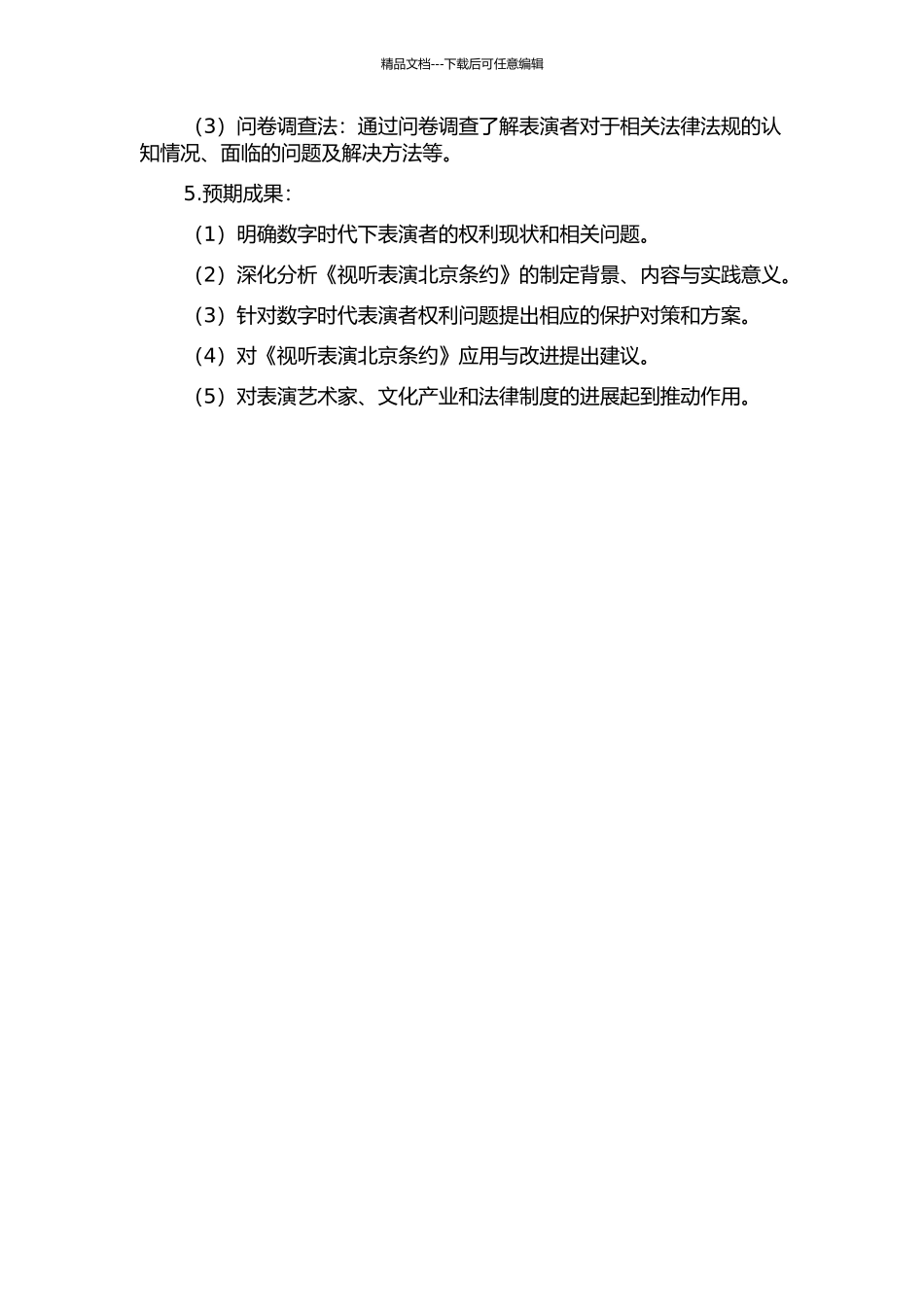 精品文档---下载后可任意编辑

（3）问卷调查法：通过问卷调查了解表演者对于相关法律法规的认知情况、面临的问题及解决方法等。

5.预期成果：

（1）明确数字时代下表演者的权利现状和相关问题。

（2）深化分析《视听表演北京条约》的制定背景、内容与实践意义。

（3）针对数字时代表演者权利问题提出相应的保护对策和方案。

（4）对《视听表演北京条约》应用与改进提出建议。

（5）对表演艺术家、文化产业和法律制度的进展起到推动作用。